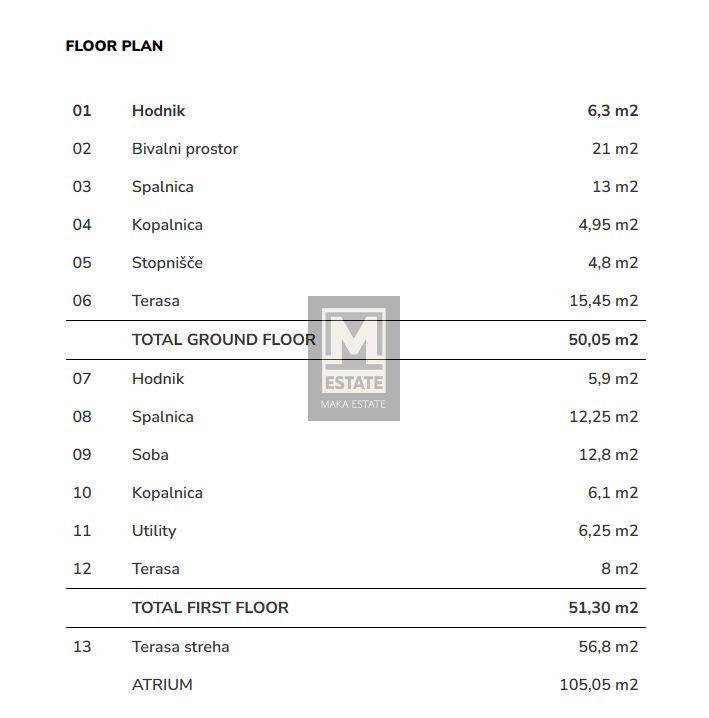 FLOOR PLAN

| | | |
|---|---|---|
| 01 | Hodnik | 6,3 m2 |
| 02 | Bivalni prostor | 21 m2 |
| 03 | Spalnica | 13 m2 |
| 04 | Kopalnica | 4,95 m2 |
| 05 | Stopnišče | 4,8 m2 |
| 06 | Terasa | 15,45 m2 |
| | TOTAL GROUND FLOOR | 50,05 m2 |
| 07 | Hodnik | 5,9 m2 |
| 08 | Spalnica | 12,25 m2 |
| 09 | Soba | 12,8 m2 |
| 10 | Kopalnica | 6,1 m2 |
| 11 | Utility | 6,25 m2 |
| 12 | Terasa | 8 m2 |
| | TOTAL FIRST FLOOR | 51,30 m2 |
| 13 | Terasa streha | 56,8 m2 |
| | ATRIUM | 105,05 m2 |

M
ESTATE
MAKA ESTATE